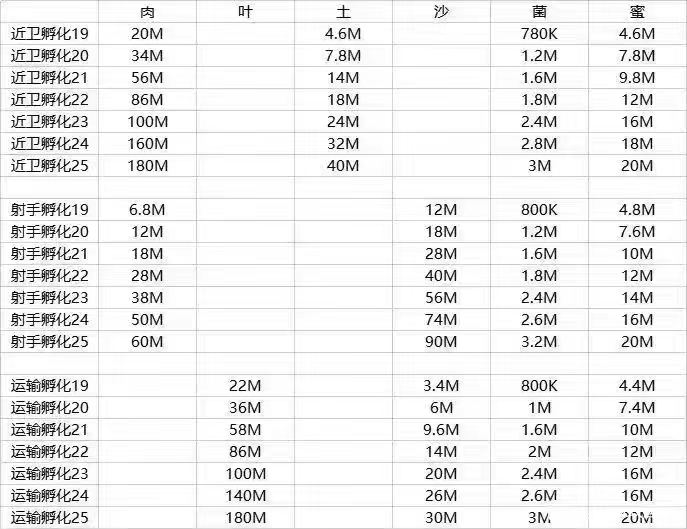 |  | 肉 | 叶 | 土 | 沙 | 菌 | 蜜 |
|---|---|---|---|---|---|---|
| 近卫孵化19 | 20M |  | 4.6M |  | 780K | 4.6M |
| 近卫孵化20 | 34M |  | 7.8M |  | 1.2M | 7.8M |
| 近卫孵化21 | 56M |  | 14M |  | 1.6M | 9.8M |
| 近卫孵化22 | 86M |  | 18M |  | 1.8M | 12M |
| 近卫孵化23 | 100M |  | 24M |  | 2.4M | 16M |
| 近卫孵化24 | 160M |  | 32M |  | 2.8M | 18M |
| 近卫孵化25 | 180M |  | 40M |  | 3M | 20M |
|  |  |  |  |  |  |  |
| 射手孵化19 | 6.8M |  |  | 12M | 800K | 4.8M |
| 射手孵化20 | 12M |  |  | 18M | 1.2M | 7.6M |
| 射手孵化21 | 18M |  |  | 28M | 1.6M | 10M |
| 射手孵化22 | 28M |  |  | 40M | 1.8M | 12M |
| 射手孵化23 | 38M |  |  | 56M | 2.4M | 14M |
| 射手孵化24 | 50M |  |  | 74M | 2.6M | 16M |
| 射手孵化25 | 60M |  |  | 90M | 3.2M | 20M |
|  |  |  |  |  |  |  |
| 运输孵化19 |  | 22M |  | 3.4M | 800K | 4.4M |
| 运输孵化20 |  | 36M |  | 6M | 1M | 7.4M |
| 运输孵化21 |  | 58M |  | 9.6M | 1.6M | 10M |
| 运输孵化22 |  | 86M |  | 14M | 2M | 12M |
| 运输孵化23 |  | 100M |  | 20M | 2.4M | 16M |
| 运输孵化24 |  | 140M |  | 26M | 2.6M | 16M |
| 运输孵化25 |  | 180M |  | 30M | 3M | 20M |